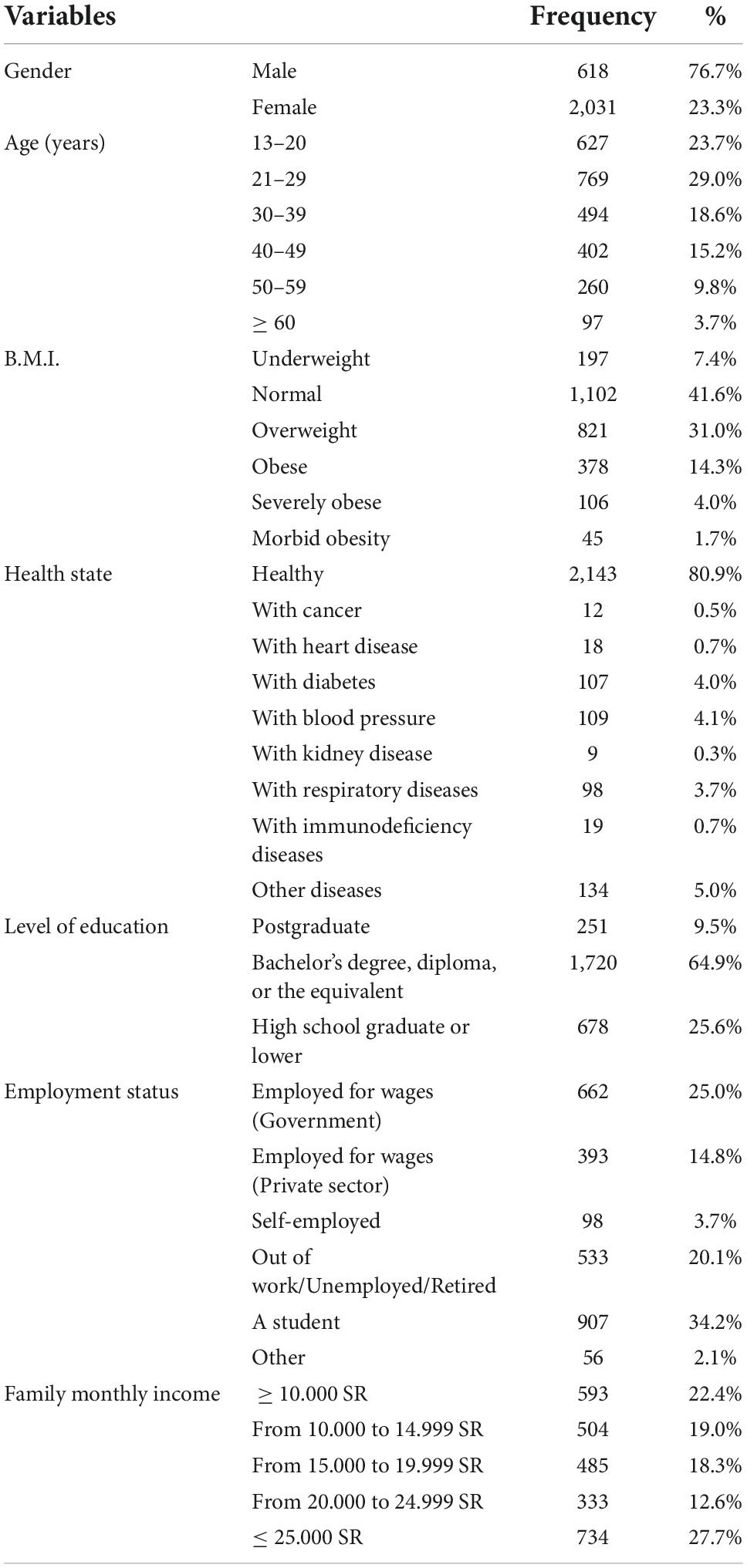 | Variables | | Frequency | % |
|---|---|---|---|
| Gender | Male | 618 | 76.7% |
| | Female | 2,031 | 23.3% |
| Age (years) | 13–20 | 627 | 23.7% |
| | 21–29 | 769 | 29.0% |
| | 30–39 | 494 | 18.6% |
| | 40–49 | 402 | 15.2% |
| | 50–59 | 260 | 9.8% |
| | $\geq$ 60 | 97 | 3.7% |
| B.M.I. | Underweight | 197 | 7.4% |
| | Normal | 1,102 | 41.6% |
| | Overweight | 821 | 31.0% |
| | Obese | 378 | 14.3% |
| | Severely obese | 106 | 4.0% |
| | Morbid obesity | 45 | 1.7% |
| Health state | Healthy | 2,143 | 80.9% |
| | With cancer | 12 | 0.5% |
| | With heart disease | 18 | 0.7% |
| | With diabetes | 107 | 4.0% |
| | With blood pressure | 109 | 4.1% |
| | With kidney disease | 9 | 0.3% |
| | With respiratory diseases | 98 | 3.7% |
| | With immunodeficiency diseases | 19 | 0.7% |
| | Other diseases | 134 | 5.0% |
| Level of education | Postgraduate | 251 | 9.5% |
| | Bachelor's degree, diploma, or the equivalent | 1,720 | 64.9% |
| | High school graduate or lower | 678 | 25.6% |
| Employment status | Employed for wages (Government) | 662 | 25.0% |
| | Employed for wages (Private sector) | 393 | 14.8% |
| | Self-employed | 98 | 3.7% |
| | Out of work/Unemployed/Retired | 533 | 20.1% |
| | A student | 907 | 34.2% |
| | Other | 56 | 2.1% |
| Family monthly income | $\geq$ 10.000 SR | 593 | 22.4% |
| | From 10.000 to 14.999 SR | 504 | 19.0% |
| | From 15.000 to 19.999 SR | 485 | 18.3% |
| | From 20.000 to 24.999 SR | 333 | 12.6% |
| | $\leq$ 25.000 SR | 734 | 27.7% |